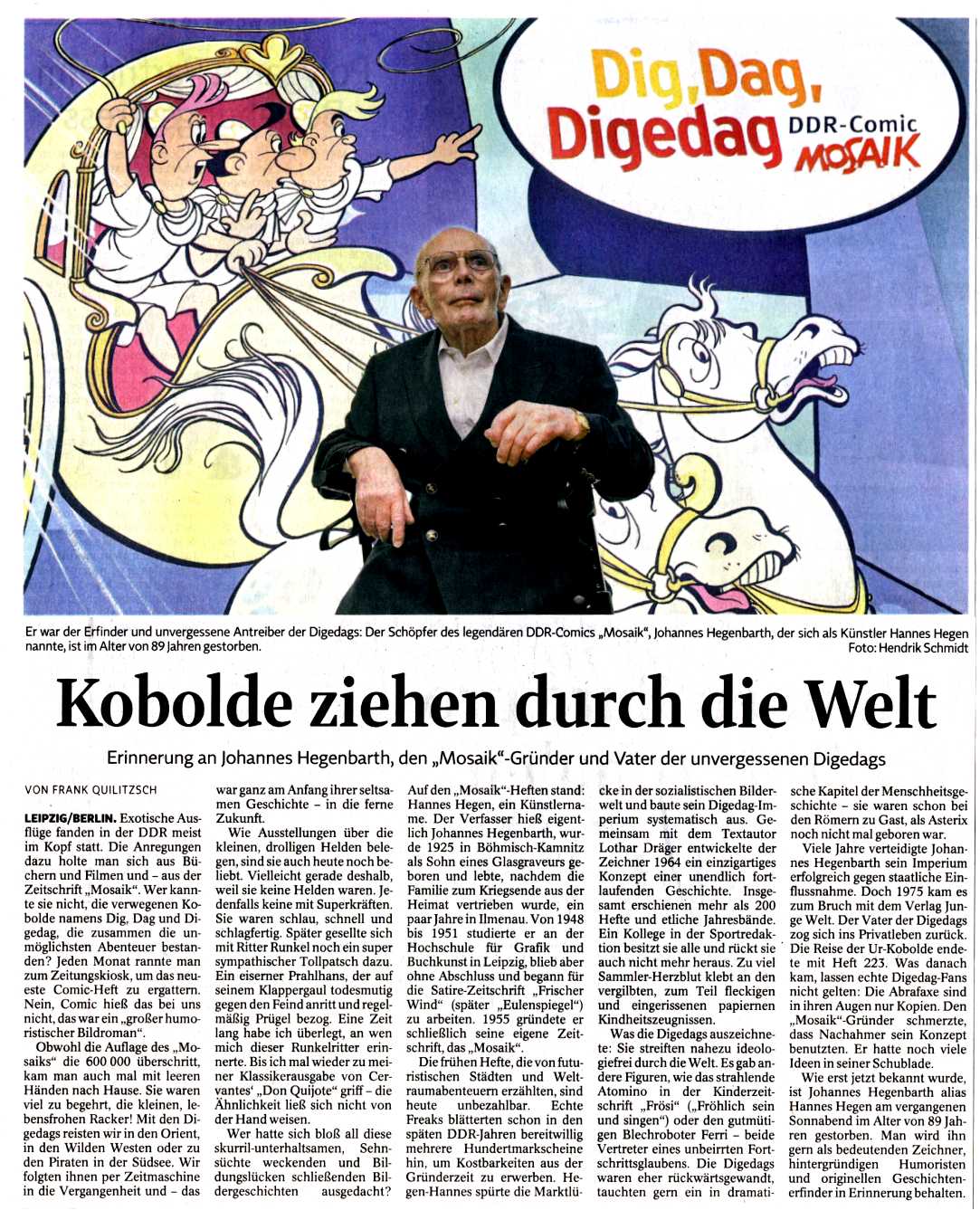 Dig, Dag, Digedag DDR-Comic MOSAIK

Er war der Erfinder und unvergessene Antreiber der Digedags: Der Schöpfer des legendären DDR-Comics „Mosaik", Johannes Hegenbarth, der sich als Künstler Hannes Hegen nannte, ist im Alter von 89 Jahren gestorben. Foto: Hendrik Schmidt

Kobolde ziehen durch die Welt

Erinnerung an Johannes Hegenbarth, den „Mosaik"-Gründer und Vater der unvergessenen Digedags

VON FRANK QUILITZSCH

LEIPZIG/BERLIN. Exotische Ausflüge fanden in der DDR meist im Kopf statt. Die Anregungen dazu holte man sich aus Büchern und Filmen und – aus der Zeitschrift „Mosaik". Wer kannte sie nicht, die verwegenen Kobolde namens Dig, Dag und Digedag, die zusammen die unmöglichsten Abenteuer bestanden? Jeden Monat rannte man zum Zeitungskiosk, um das neueste Comic-Heft zu ergattern. Nein, Comic hieß das bei uns nicht, das war ein „großer humoristischer Bildroman".

Obwohl die Auflage des „Mosaiks" die 600 000 überschritt, kam man auch mal mit leeren Händen nach Hause. Sie waren viel zu begehrt, die kleinen, lebensfrohen Racker! Mit den Digedags reisten wir in den Orient, in den Wilden Westen oder zu den Piraten in der Südsee. Wir folgten ihnen per Zeitmaschine in die Vergangenheit und – das war ganz am Anfang ihrer seltsamen Geschichte – in die ferne Zukunft.

Wie Ausstellungen über die kleinen, drolligen Helden belegen, sind sie auch heute noch beliebt. Vielleicht gerade deshalb, weil sie keine Helden waren. Jedenfalls keine mit Superkräften. Sie waren schlau, schnell und schlagfertig. Später gesellte sich mit Ritter Runkel noch ein super sympathischer Tollpatsch dazu. Ein eiserner Prahlhans, der auf seinem Klappergaul todesmutig gegen den Feind anritt und regelmäßig Prügel bezog. Eine Zeit lang habe ich überlegt, an wen mich dieser Runkelritter erinnerte. Bis ich mal wieder zu meiner Klassikerausgabe von Cervantes' „Don Quijote" griff – die Ähnlichkeit ließ sich nicht von der Hand weisen.

Wer hatte sich bloß all diese skurril-unterhaltsamen, Sehnsüchte weckenden und Bildungslücken schließenden Bildergeschichten ausgedacht? Auf den „Mosaik"-Heften stand: Hannes Hegen, ein Künstlername. Der Verfasser hieß eigentlich Johannes Hegenbarth, wurde 1925 in Böhmisch-Kamnitz als Sohn eines Glasgraveurs geboren und lebte, nachdem die Familie zum Kriegsende aus der Heimat vertrieben wurde, ein paar Jahre in Ilmenau. Von 1948 bis 1951 studierte er an der Hochschule für Grafik und Buchkunst in Leipzig, blieb aber ohne Abschluss und begann für die Satire-Zeitschrift „Frischer Wind" (später „Eulenspiegel") zu arbeiten. 1955 gründete er schließlich seine eigene Zeitschrift, das „Mosaik".

Die frühen Hefte, die von futuristischen Städten und Weltraumabenteuern erzählten, sind heute unbezahlbar. Echte Freaks blätterten schon in den späten DDR-Jahren bereitwillig mehrere Hundertmarkscheine hin, um Kostbarkeiten aus der Gründerzeit zu erwerben. Hegen-Hannes spürte die Marktlücke in der sozialistischen Bilderwelt und baute sein Digedag-Imperium systematisch aus. Gemeinsam mit dem Textautor Lothar Dräger entwickelte der Zeichner 1964 ein einzigartiges Konzept einer unendlich fortlaufenden Geschichte. Insgesamt erschienen mehr als 200 Hefte und etliche Jahresbände. Ein Kollege in der Sportredaktion besitzt sie alle und rückt sie auch nicht mehr heraus. Zu viel Sammler-Herzblut klebt an den vergilbten, zum Teil fleckigen und eingerissenen papiernen Kindheitszeugnissen.

Was die Digedags auszeichnete: Sie streiften nahezu ideologiefrei durch die Welt. Es gab andere Figuren, wie das strahlende Atomino in der Kinderzeitschrift „Frösi" („Fröhlich sein und singen") oder den gutmütigen Blechroboter Ferri – beide Vertreter eines unbeirrten Fortschrittsglaubens. Die Digedags waren eher rückwärtsgewandt, tauchten gern ein in dramatische Kapitel der Menschheitsgeschichte – sie waren schon bei den Römern zu Gast, als Asterix noch nicht mal geboren war.

Viele Jahre verteidigte Johannes Hegenbarth sein Imperium erfolgreich gegen staatliche Einflussnahme. Doch 1975 kam es zum Bruch mit dem Verlag Junge Welt. Der Vater der Digedags zog sich ins Privatleben zurück. Die Reise der Ur-Kobolde endete mit Heft 223. Was danach kam, lassen echte Digedag-Fans nicht gelten: Die Abrafaxe sind in ihren Augen nur Kopien. Den „Mosaik"-Gründer schmerzte, dass Nachahmer sein Konzept benutzten. Er hatte noch viele Ideen in seiner Schublade.

Wie erst jetzt bekannt wurde, ist Johannes Hegenbarth alias Hannes Hegen am vergangenen Sonnabend im Alter von 89 Jahren gestorben. Man wird ihn gern als bedeutenden Zeichner, hintergründigen Humoristen und originellen Geschichtenerfinder in Erinnerung behalten.